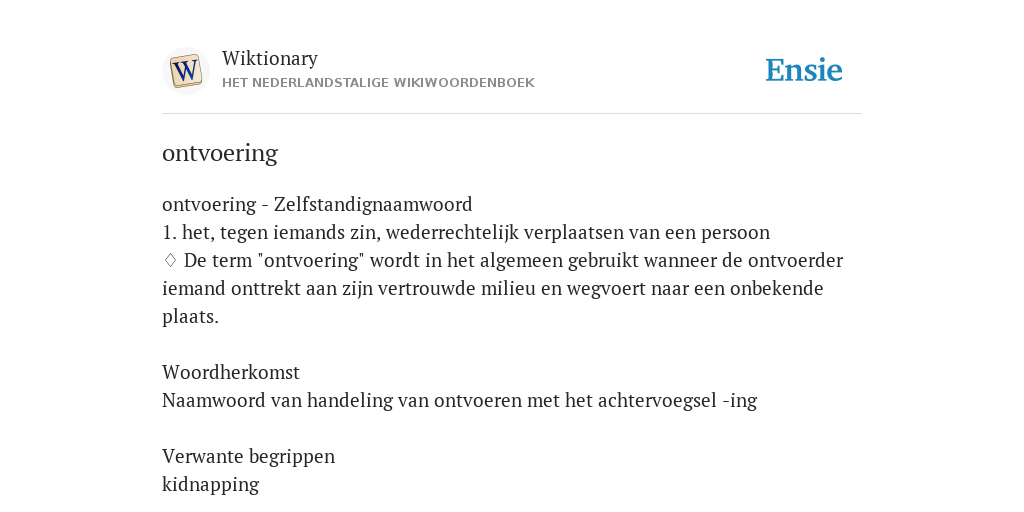 W

Wiktionary
HET NEDERLANDSTALIGE WIKIWOORDENBOEK

Ensie

ontvoering

ontvoering - Zelfstandignaamwoord
1. het, tegen iemands zin, wederrechtelijk verplaatsen van een persoon
♢ De term "ontvoering" wordt in het algemeen gebruikt wanneer de ontvoerder iemand onttrekt aan zijn vertrouwde milieu en wegvoert naar een onbekende plaats.

Woordherkomst
Naamwoord van handeling van ontvoeren met het achtervoegsel -ing

Verwante begrippen
kidnapping